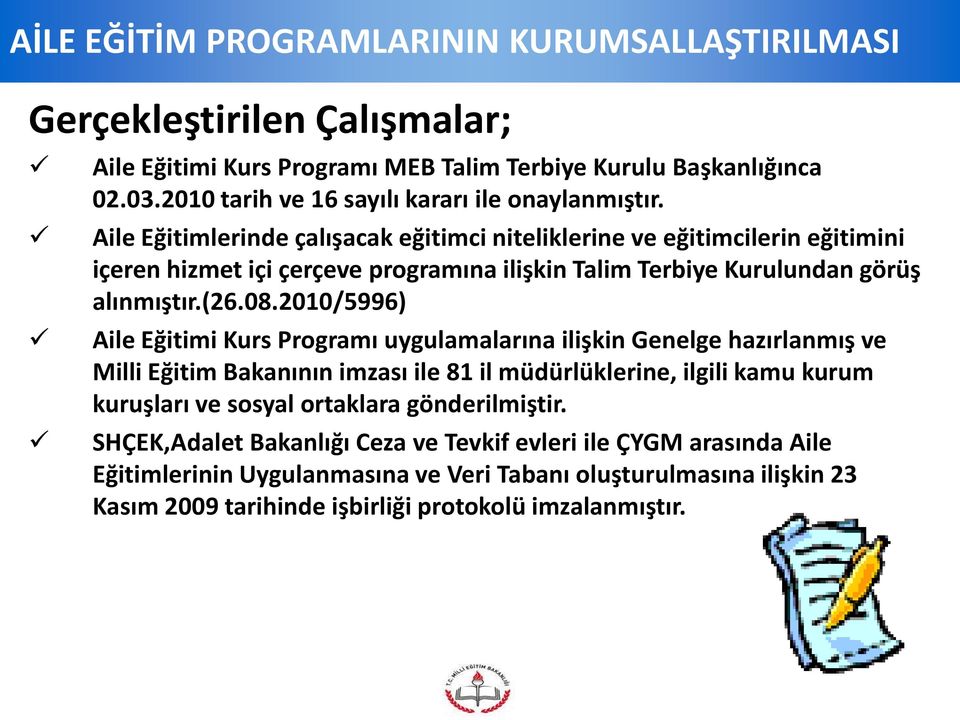 AİLE EĞİTİM PROGRAMLARININ KURUMSALLAŞTIRILMASI

Gerçekleştirilen Çalışmalar;

✓ Aile Eğitimi Kurs Programı MEB Talim Terbiye Kurulu Başkanlığınca 02.03.2010 tarih ve 16 sayılı kararı ile onaylanmıştır.

✓ Aile Eğitimlerinde çalışacak eğitimci niteliklerine ve eğitimcilerin eğitimini içeren hizmet içi çerçeve programına ilişkin Talim Terbiye Kurulundan görüş alınmıştır.(26.08.2010/5996)

✓ Aile Eğitimi Kurs Programı uygulamalarına ilişkin Genelge hazırlanmış ve Milli Eğitim Bakanının imzası ile 81 il müdürlüklerine, ilgili kamu kurum kuruşları ve sosyal ortaklara gönderilmiştir.

✓ SHÇEK,Adalet Bakanlığı Ceza ve Tevkif evleri ile ÇYGM arasında Aile Eğitimlerinin Uygulanmasına ve Veri Tabanı oluşturulmasına ilişkin 23 Kasım 2009 tarihinde işbirliği protokolü imzalanmıştır.

T.C. MİLLİ EĞİTİM BAKANLIĞI